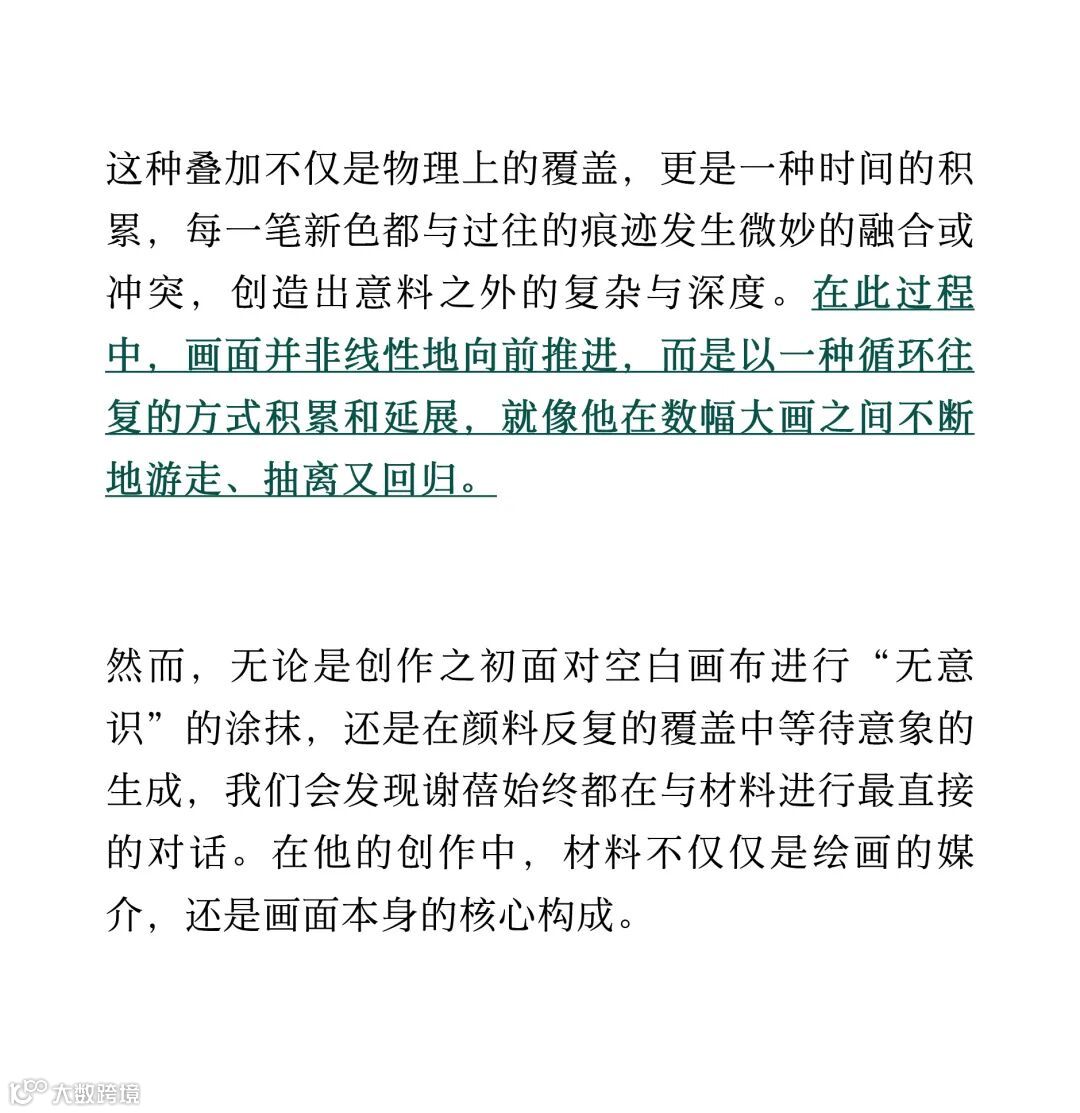 这种叠加不仅是物理上的覆盖，更是一种时间的积累，每一笔新色都与过往的痕迹发生微妙的融合或冲突，创造出意料之外的复杂与深度。在此过程中，画面并非线性地向前推进，而是以一种循环往复的方式积累和延展，就像他在数幅大画之间不断地游走、抽离又回归。

然而，无论是创作之初面对空白画布进行“无意识”的涂抹，还是在颜料反复的覆盖中等待意象的生成，我们会发现谢蓓始终都在与材料进行最直接的对话。在他的创作中，材料不仅仅是绘画的媒介，还是画面本身的核心构成。

大数跨境